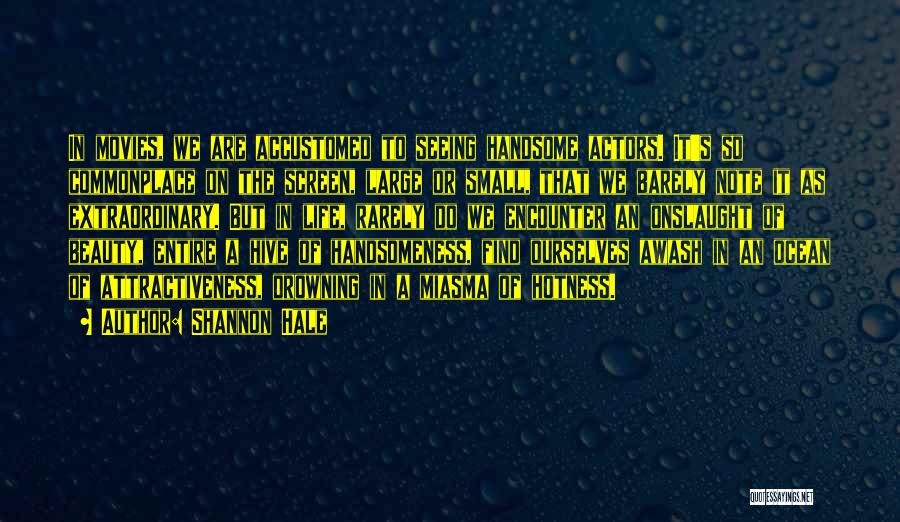 In movies, we are accustomed to seeing handsome actors. It's so commonplace on the screen, large or small, that we barely note it as extraordinary. But in life, rarely do we encounter an onslaught of beauty, entire a hive of handsomeness, find ourselves awash in an ocean of attractiveness, drowning in a miasma of hotness.

• Author: Shannon Hale

QUOTESSAYINGS.NET